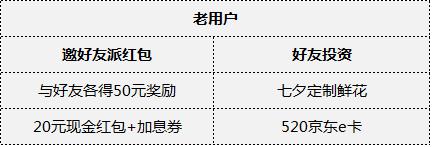 | 老用户 | |
|---|---|
| 邀好友派红包 | 好友投资 |
| 与好友各得50元奖励 | 七夕定制鲜花 |
| 20元现金红包+加息券 | 520京东e卡 |